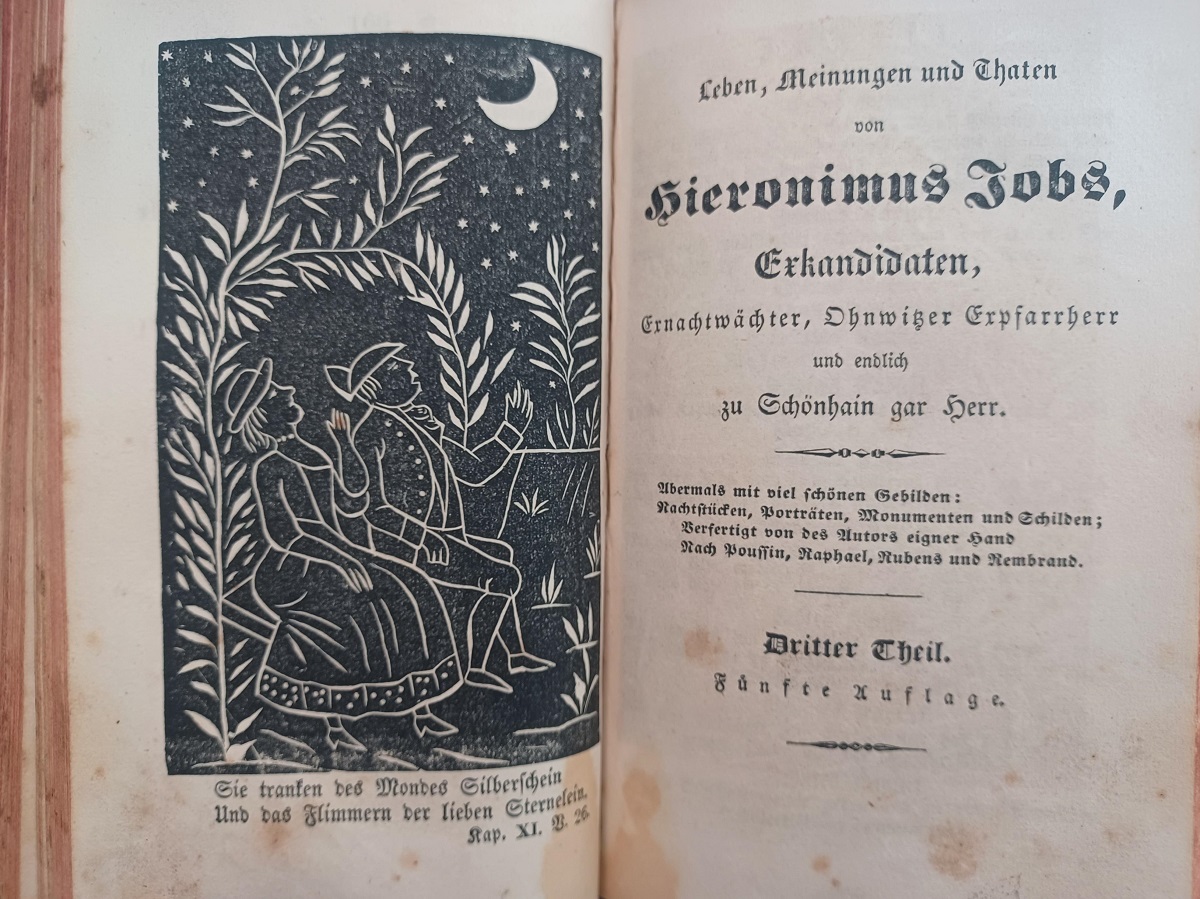 Sie tranken des Mondes Silberschein
Und das Flimmern der lieben Sternelein.
Kap. XI. V. 26.

Leben, Meinungen und Thaten
von
Hieronimus Jobs,
Exkandidaten,
Exnachtwächter, Ohnwitzer Expfarrherr
und endlich
zu Schönhain gar Herr.

Abermals mit viel schönen Gebilden:
Nachtstücken, Porträten, Monumenten und Schilden;
Verfertigt von des Autors eigner Hand
Nach Poussin, Raphael, Rubens und Rembrand.

Dritter Theil.
Fünfte Auflage.